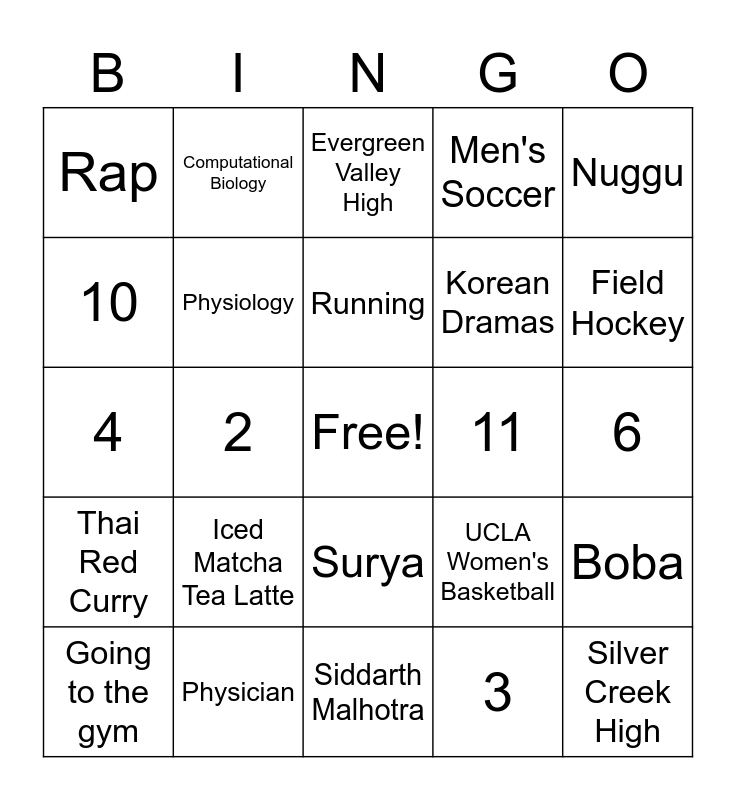 | B | I | N | G | O |
|---|---|---|---|---|
| Rap | Computational Biology | Evergreen Valley High | Men's Soccer | Nuggu |
| 10 | Physiology | Running | Korean Dramas | Field Hockey |
| 4 | 2 | Free! | 11 | 6 |
| Thai Red Curry | Iced Matcha Tea Latte | Surya | UCLA Women's Basketball | Boba |
| Going to the gym | Physician | Siddarth Malhotra | 3 | Silver Creek High |